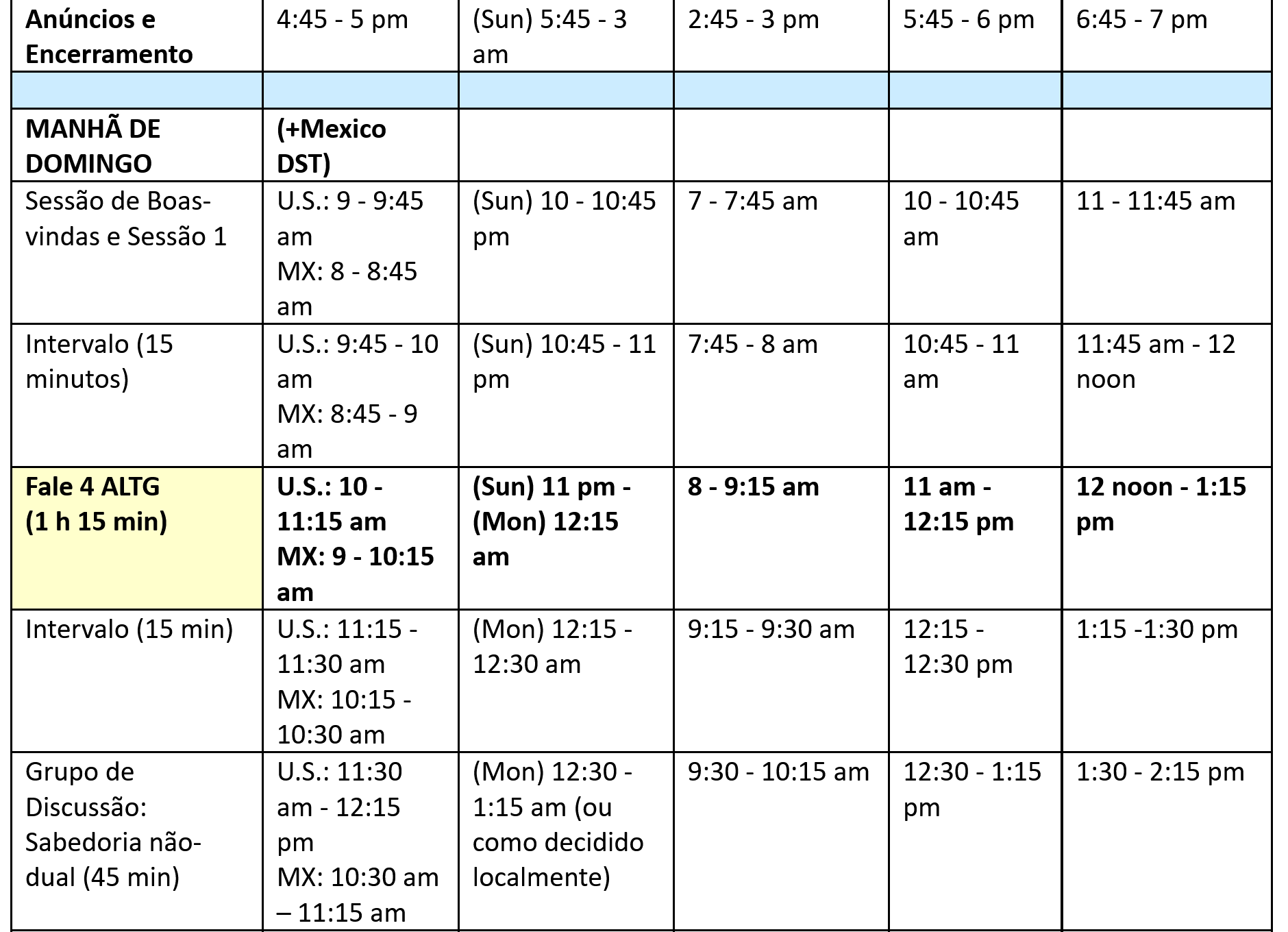 | Anúncios e Encerramento | 4:45 - 5 pm | (Sun) 5:45 - 3 am | 2:45 - 3 pm | 5:45 - 6 pm | 6:45 - 7 pm |
|---|---|---|---|---|---|
| | | | | | |
| MANHÃ DE DOMINGO | (+Mexico DST) | | | | |
| Sessão de Boas-vindas e Sessão 1 | U.S.: 9 - 9:45 am MX: 8 - 8:45 am | (Sun) 10 - 10:45 pm | 7 - 7:45 am | 10 - 10:45 am | 11 - 11:45 am |
| Intervalo (15 minutos) | U.S.: 9:45 - 10 am MX: 8:45 - 9 am | (Sun) 10:45 - 11 pm | 7:45 - 8 am | 10:45 - 11 am | 11:45 am - 12 noon |
| Fale 4 ALTG (1 h 15 min) | U.S.: 10 - 11:15 am MX: 9 - 10:15 am | (Sun) 11 pm - (Mon) 12:15 am | 8 - 9:15 am | 11 am - 12:15 pm | 12 noon - 1:15 pm |
| Intervalo (15 min) | U.S.: 11:15 - 11:30 am MX: 10:15 - 10:30 am | (Mon) 12:15 - 12:30 am | 9:15 - 9:30 am | 12:15 - 12:30 pm | 1:15 -1:30 pm |
| Grupo de Discussão: Sabedoria não-dual (45 min) | U.S.: 11:30 am - 12:15 pm MX: 10:30 am – 11:15 am | (Mon) 12:30 - 1:15 am (ou como decidido localmente) | 9:30 - 10:15 am | 12:30 - 1:15 pm | 1:30 - 2:15 pm |